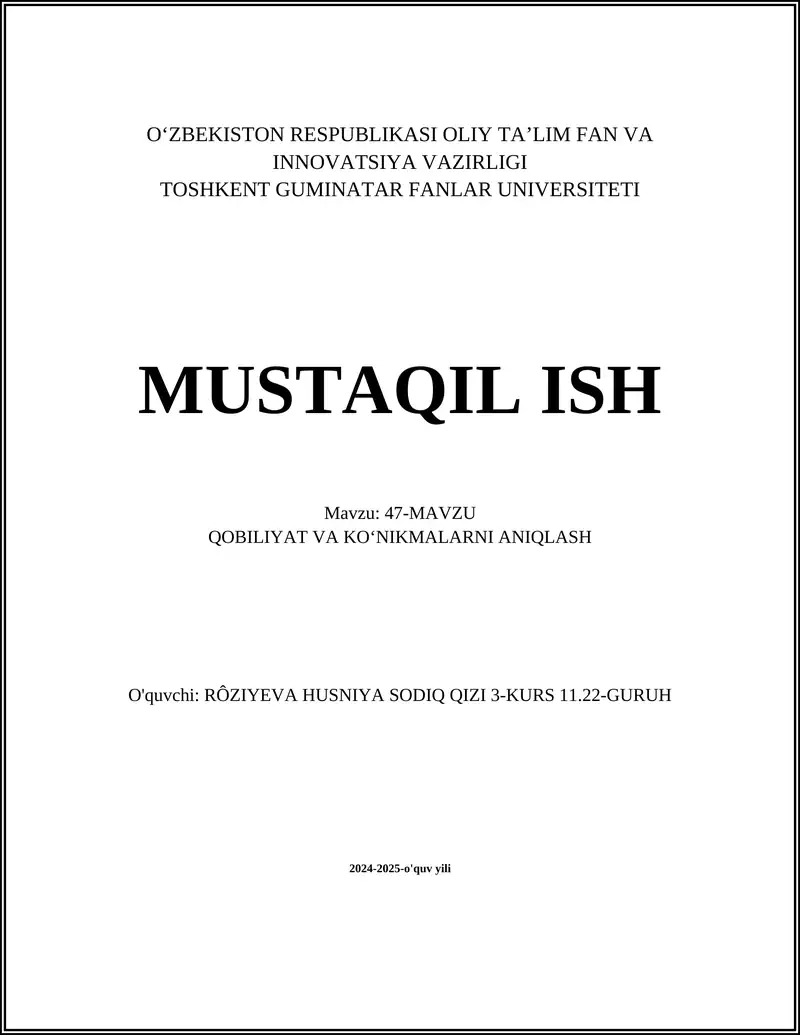 O‘ZBEKISTON RESPUBLIKASI OLIY TA’LIM FAN VA INNOVATSIYA VAZIRLIGI
TOSHKENT GUMINATAR FANLAR UNIVERSITETI

MUSTAQIL ISH

Mavzu: 47-MAVZU
QOBILIYAT VA KO‘NIKMALARNI ANIQLASH

O'quvchi: RÔZIYEVA HUSNIYA SODIQ QIZI 3-KURS 11.22-GURUH

2024-2025-o'quv yili